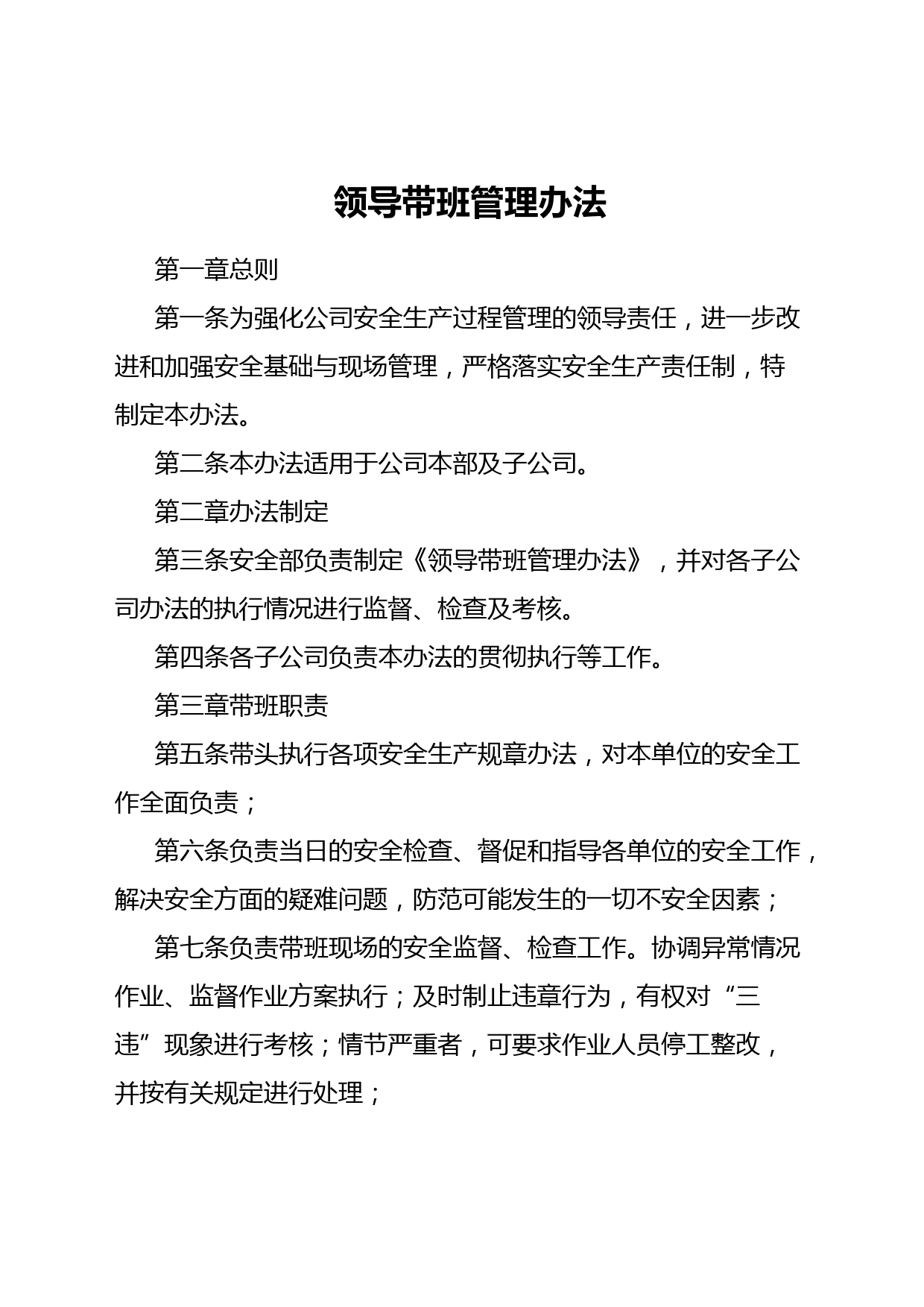 领导带班管理办法

第一章总则

第一条为强化公司安全生产过程管理的领导责任，进一步改进和加强安全基础与现场管理，严格落实安全生产责任制，特制定本办法。

第二条本办法适用于公司本部及子公司。

第二章办法制定

第三条安全部负责制定《领导带班管理办法》，并对各子公司办法的执行情况进行监督、检查及考核。

第四条各子公司负责本办法的贯彻执行等工作。

第三章带班职责

第五条带头执行各项安全生产规章办法，对本单位的安全工作全面负责；

第六条负责当日的安全检查、督促和指导各单位的安全工作，解决安全方面的疑难问题，防范可能发生的一切不安全因素；

第七条负责带班现场的安全监督、检查工作。协调异常情况作业、监督作业方案执行；及时制止违章行为，有权对“三违”现象进行考核；情节严重者，可要求作业人员停工整改，并按有关规定进行处理；